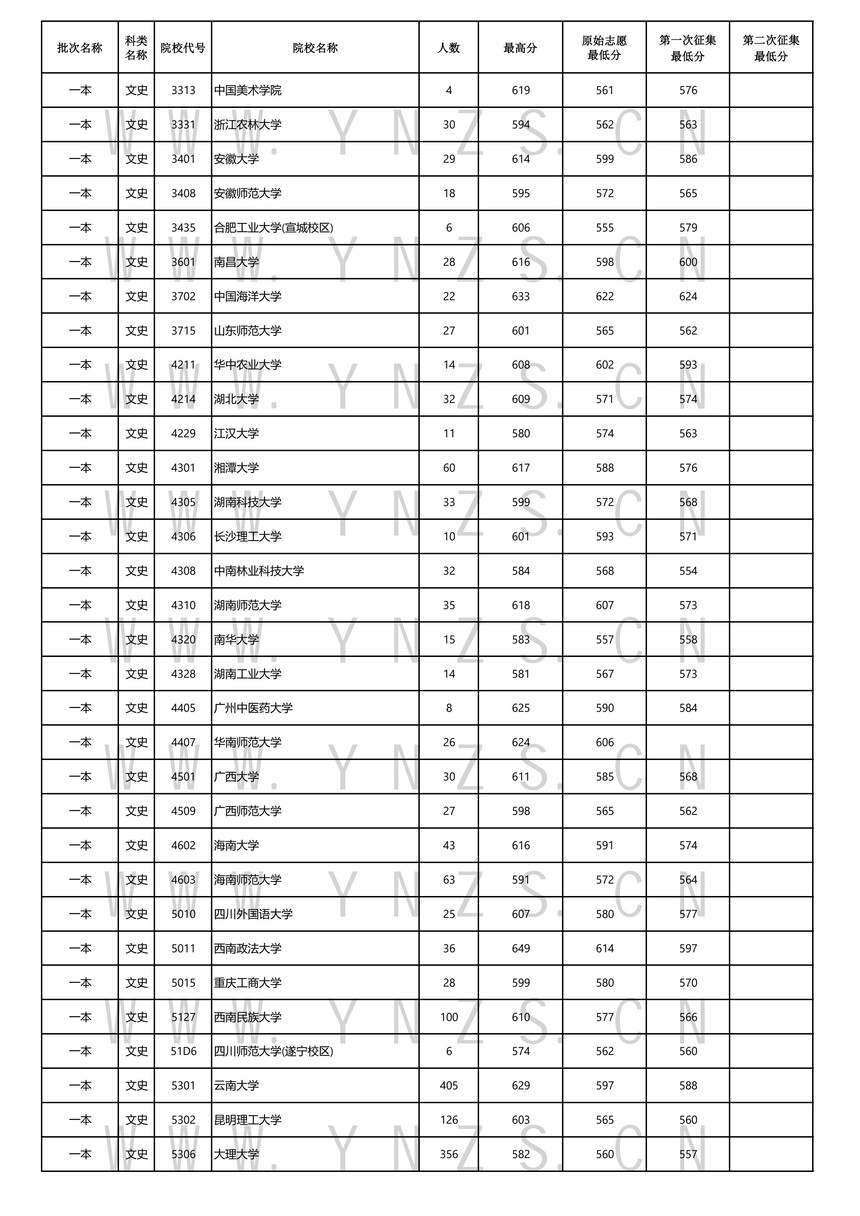 | 批次名称 | 科类名称 | 院校代号 | 院校名称 | 人数 | 最高分 | 原始志愿最低分 | 第一次征集最低分 | 第二次征集最低分 |
|---|---|---|---|---|---|---|---|---|
| 一本 | 文史 | 3313 | 中国美术学院 | 4 | 619 | 561 | 576 | |
| 一本 | 文史 | 3331 | 浙江农林大学 | 30 | 594 | 562 | 563 | |
| 一本 | 文史 | 3401 | 安徽大学 | 29 | 614 | 599 | 586 | |
| 一本 | 文史 | 3408 | 安徽师范大学 | 18 | 595 | 572 | 565 | |
| 一本 | 文史 | 3435 | 合肥工业大学(宣城校区) | 6 | 606 | 555 | 579 | |
| 一本 | 文史 | 3601 | 南昌大学 | 28 | 616 | 598 | 600 | |
| 一本 | 文史 | 3702 | 中国海洋大学 | 22 | 633 | 622 | 624 | |
| 一本 | 文史 | 3715 | 山东师范大学 | 27 | 601 | 565 | 562 | |
| 一本 | 文史 | 4211 | 华中农业大学 | 14 | 608 | 602 | 593 | |
| 一本 | 文史 | 4214 | 湖北大学 | 32 | 609 | 571 | 574 | |
| 一本 | 文史 | 4229 | 江汉大学 | 11 | 580 | 574 | 563 | |
| 一本 | 文史 | 4301 | 湘潭大学 | 60 | 617 | 588 | 576 | |
| 一本 | 文史 | 4305 | 湖南科技大学 | 33 | 599 | 572 | 568 | |
| 一本 | 文史 | 4306 | 长沙理工大学 | 10 | 601 | 593 | 571 | |
| 一本 | 文史 | 4308 | 中南林业科技大学 | 32 | 584 | 568 | 554 | |
| 一本 | 文史 | 4310 | 湖南师范大学 | 35 | 618 | 607 | 573 | |
| 一本 | 文史 | 4320 | 南华大学 | 15 | 583 | 557 | 558 | |
| 一本 | 文史 | 4328 | 湖南工业大学 | 14 | 581 | 567 | 573 | |
| 一本 | 文史 | 4405 | 广州中医药大学 | 8 | 625 | 590 | 584 | |
| 一本 | 文史 | 4407 | 华南师范大学 | 26 | 624 | 606 | | |
| 一本 | 文史 | 4501 | 广西大学 | 30 | 611 | 585 | 568 | |
| 一本 | 文史 | 4509 | 广西师范大学 | 27 | 598 | 565 | 562 | |
| 一本 | 文史 | 4602 | 海南大学 | 43 | 616 | 591 | 574 | |
| 一本 | 文史 | 4603 | 海南师范大学 | 63 | 591 | 572 | 564 | |
| 一本 | 文史 | 5010 | 四川外国语大学 | 25 | 607 | 580 | 577 | |
| 一本 | 文史 | 5011 | 西南政法大学 | 36 | 649 | 614 | 597 | |
| 一本 | 文史 | 5015 | 重庆工商大学 | 28 | 599 | 580 | 570 | |
| 一本 | 文史 | 5127 | 西南民族大学 | 100 | 610 | 577 | 566 | |
| 一本 | 文史 | 51D6 | 四川师范大学(遂宁校区) | 6 | 574 | 562 | 560 | |
| 一本 | 文史 | 5301 | 云南大学 | 405 | 629 | 597 | 588 | |
| 一本 | 文史 | 5302 | 昆明理工大学 | 126 | 603 | 565 | 560 | |
| 一本 | 文史 | 5306 | 大理大学 | 356 | 582 | 560 | 557 | |

WWW.YNZS.CN